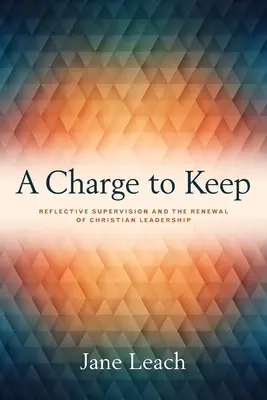 A Charge to Keep

REFLECTIVE SUPERVISION AND THE RENEWAL OF CHRISTIAN LEADERSHIP

Jane Leach